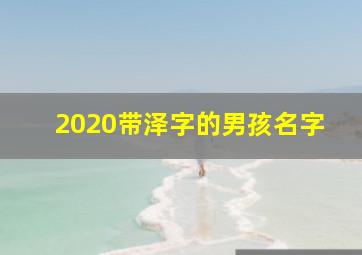 2020带泽字的男孩名字